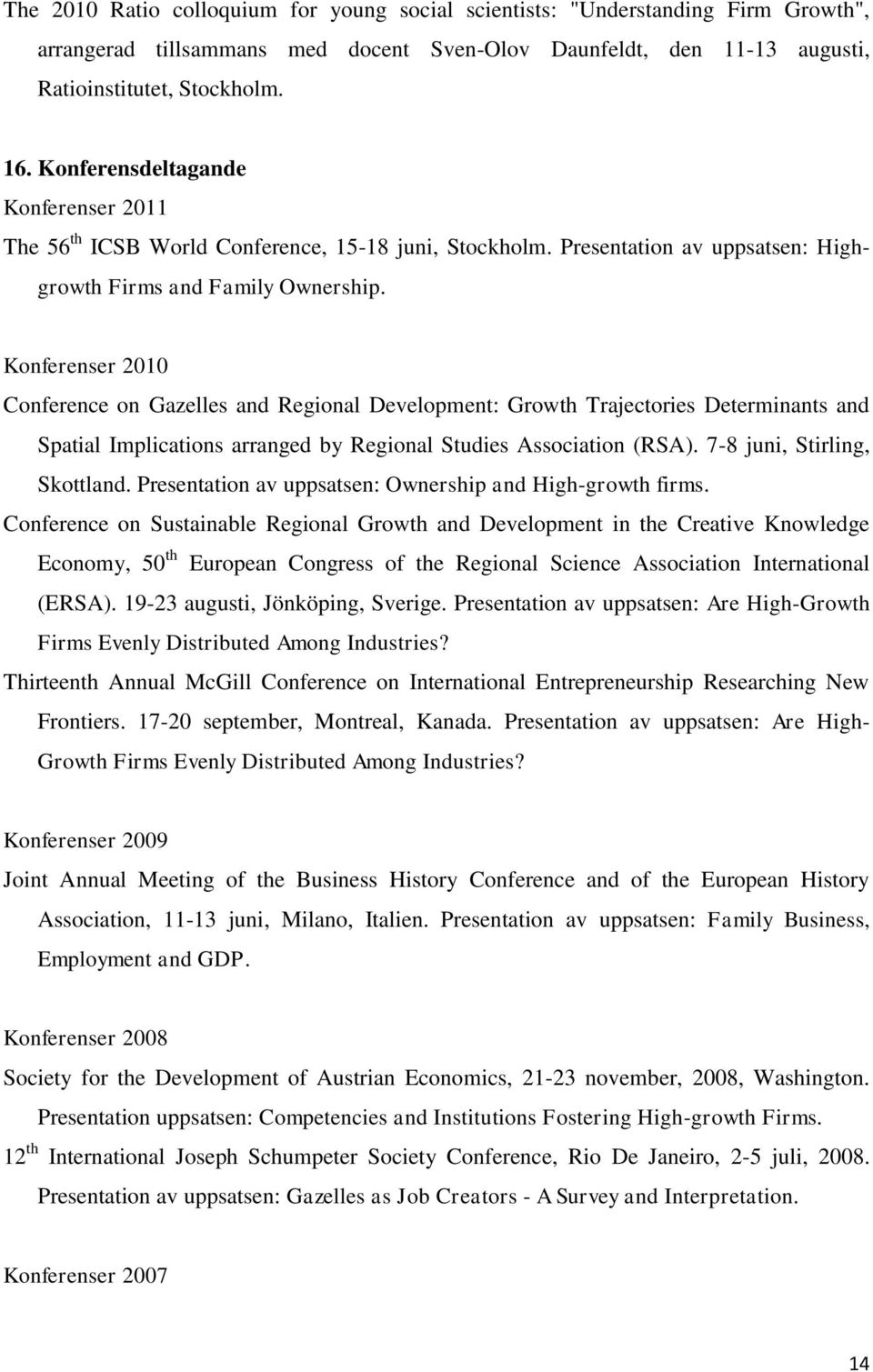 The 2010 Ratio colloquium for young social scientists: "Understanding Firm Growth", arrangerad tillsammans med docent Sven-Olov Daunfeldt, den 11-13 augusti, Ratioinstitutet, Stockholm.

16. Konferensdeltagande

Konferenser 2011

The 56$^{th}$ ICSB World Conference, 15-18 juni, Stockholm. Presentation av uppsatsen: High-growth Firms and Family Ownership.

Konferenser 2010

Conference on Gazelles and Regional Development: Growth Trajectories Determinants and Spatial Implications arranged by Regional Studies Association (RSA). 7-8 juni, Stirling, Skottland. Presentation av uppsatsen: Ownership and High-growth firms.

Conference on Sustainable Regional Growth and Development in the Creative Knowledge Economy, 50$^{th}$ European Congress of the Regional Science Association International (ERSA). 19-23 augusti, Jönköping, Sverige. Presentation av uppsatsen: Are High-Growth Firms Evenly Distributed Among Industries?

Thirteenth Annual McGill Conference on International Entrepreneurship Researching New Frontiers. 17-20 september, Montreal, Kanada. Presentation av uppsatsen: Are High-Growth Firms Evenly Distributed Among Industries?

Konferenser 2009

Joint Annual Meeting of the Business History Conference and of the European History Association, 11-13 juni, Milano, Italien. Presentation av uppsatsen: Family Business, Employment and GDP.

Konferenser 2008

Society for the Development of Austrian Economics, 21-23 november, 2008, Washington. Presentation uppsatsen: Competencies and Institutions Fostering High-growth Firms.

12$^{th}$ International Joseph Schumpeter Society Conference, Rio De Janeiro, 2-5 juli, 2008. Presentation av uppsatsen: Gazelles as Job Creators - A Survey and Interpretation.

Konferenser 2007

14